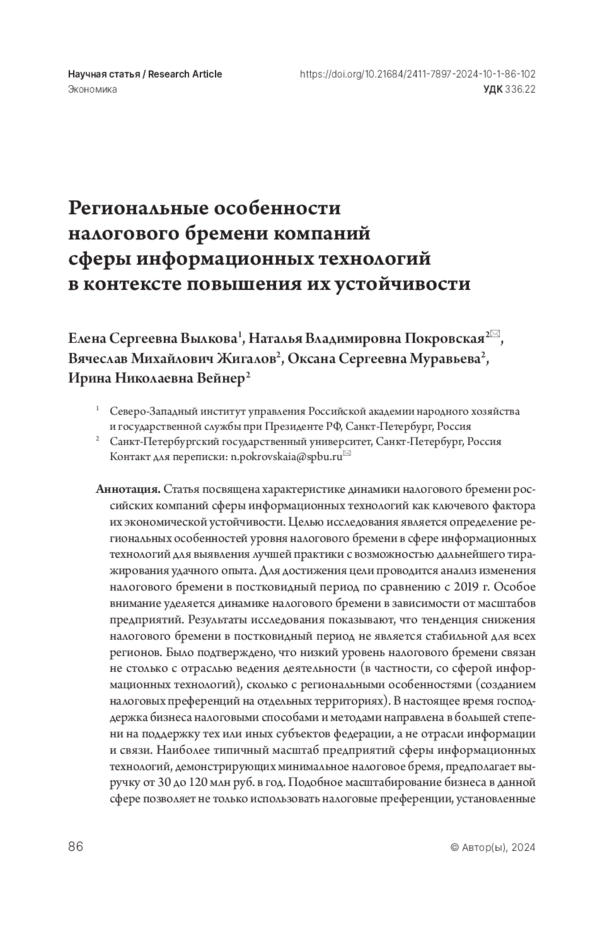 Научная статья / Research Article
Экономика

https://doi.org/10.21684/2411-7897-2024-10-1-86-102
УДК 336.22

Региональные особенности налогового бремени компаний сферы информационных технологий в контексте повышения их устойчивости

Елена Сергеевна Вылкова$^1$, Наталья Владимировна Покровская$^{2✉}$, Вячеслав Михайлович Жигалов$^2$, Оксана Сергеевна Муравьева$^2$, Ирина Николаевна Вейнер$^2$

$^1$ Северо-Западный институт управления Российской академии народного хозяйства и государственной службы при Президенте РФ, Санкт-Петербург, Россия
$^2$ Санкт-Петербургский государственный университет, Санкт-Петербург, Россия
Контакт для переписки: n.pokrovskaia@spbu.ru✉

Аннотация. Статья посвящена характеристике динамики налогового бремени российских компаний сферы информационных технологий как ключевого фактора их экономической устойчивости. Целью исследования является определение региональных особенностей уровня налогового бремени в сфере информационных технологий для выявления лучшей практики с возможностью дальнейшего тиражирования удачного опыта. Для достижения цели проводится анализ изменения налогового бремени в постковидный период по сравнению с 2019 г. Особое внимание уделяется динамике налогового бремени в зависимости от масштабов предприятий. Результаты исследования показывают, что тенденция снижения налогового бремени в постковидный период не является стабильной для всех регионов. Было подтверждено, что низкий уровень налогового бремени связан не столько с отраслью ведения деятельности (в частности, со сферой информационных технологий), сколько с региональными особенностями (созданием налоговых преференций на отдельных территориях). В настоящее время господдержка бизнеса налоговыми способами и методами направлена в большей степени на поддержку тех или иных субъектов федерации, а не отрасли информации и связи. Наиболее типичный масштаб предприятий сферы информационных технологий, демонстрирующих минимальное налоговое бремя, предполагает выручку от 30 до 120 млн руб. в год. Подобное масштабирование бизнеса в данной сфере позволяет не только использовать налоговые преференции, установленные

86

© Автор(ы), 2024